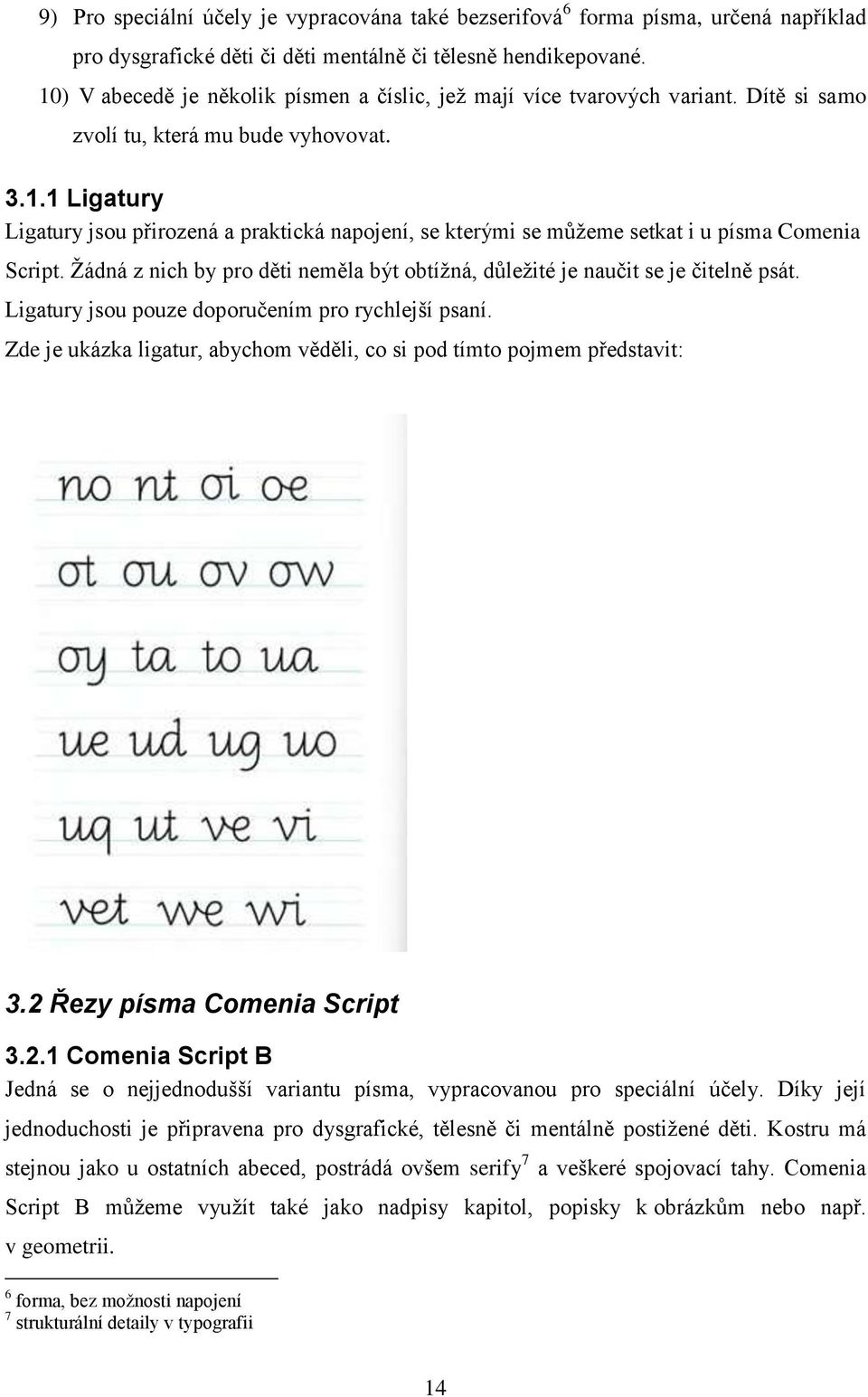 9) Pro speciální účely je vypracována také bezserifová$^6$ forma písma, určená například pro dysgrafické děti či děti mentálně či tělesně hendikepované.

10) V abecedě je několik písmen a číslic, jež mají více tvarových variant. Dítě si samo zvolí tu, která mu bude vyhovovat.

3.1.1 Ligatury

Ligatury jsou přirozená a praktická napojení, se kterými se můžeme setkat i u písma Comenia Script. Žádná z nich by pro děti neměla být obtížná, důležité je naučit se je čitelně psát. Ligatury jsou pouze doporučením pro rychlejší psaní.

Zde je ukázka ligatur, abychom věděli, co si pod tímto pojmem představit:

no nt oi oe
ot ou ov ow
oy ta to ua
ue ud ug uo
uq ut ve vi
vet we wi

3.2 Řezy písma Comenia Script

3.2.1 Comenia Script B

Jedná se o nejjednodušší variantu písma, vypracovanou pro speciální účely. Díky její jednoduchosti je připravena pro dysgrafické, tělesně či mentálně postižené děti. Kostru má stejnou jako u ostatních abeced, postrádá ovšem serify$^7$ a veškeré spojovací tahy. Comenia Script B můžeme využít také jako nadpisy kapitol, popisky k obrázkům nebo např. v geometrii.

$^6$ forma, bez možnosti napojení
$^7$ strukturální detaily v typografii

14